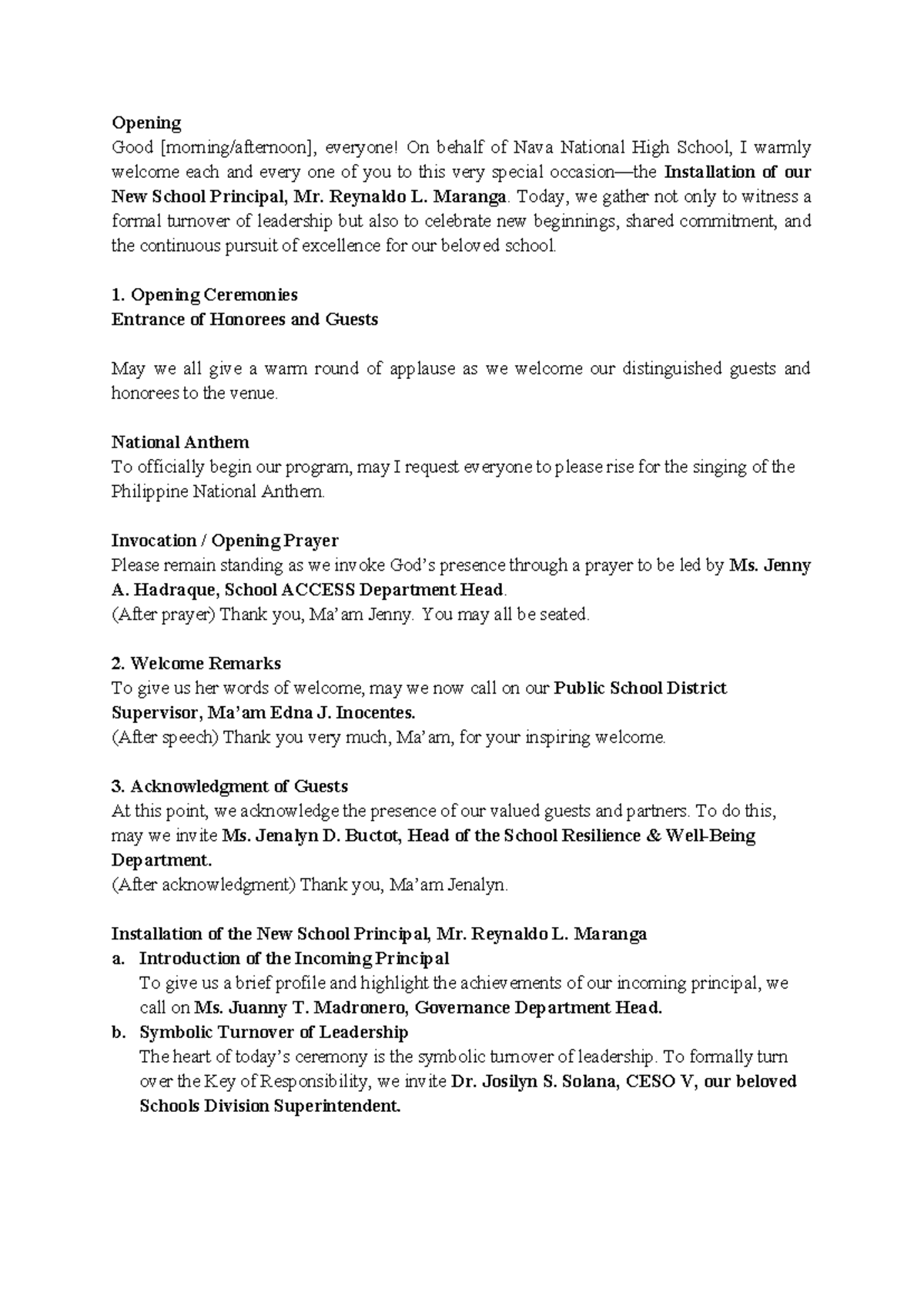 Opening
Good [morning/afternoon], everyone! On behalf of Nava National High School, I warmly welcome each and every one of you to this very special occasion—the Installation of our New School Principal, Mr. Reynaldo L. Maranga. Today, we gather not only to witness a formal turnover of leadership but also to celebrate new beginnings, shared commitment, and the continuous pursuit of excellence for our beloved school.

1. Opening Ceremonies
Entrance of Honorees and Guests

May we all give a warm round of applause as we welcome our distinguished guests and honorees to the venue.

National Anthem
To officially begin our program, may I request everyone to please rise for the singing of the Philippine National Anthem.

Invocation / Opening Prayer
Please remain standing as we invoke God's presence through a prayer to be led by Ms. Jenny A. Hadraque, School ACCESS Department Head.
(After prayer) Thank you, Ma'am Jenny. You may all be seated.

2. Welcome Remarks
To give us her words of welcome, may we now call on our Public School District Supervisor, Ma'am Edna J. Inocentes.
(After speech) Thank you very much, Ma'am, for your inspiring welcome.

3. Acknowledgment of Guests
At this point, we acknowledge the presence of our valued guests and partners. To do this, may we invite Ms. Jenalyn D. Buctot, Head of the School Resilience & Well-Being Department.
(After acknowledgment) Thank you, Ma'am Jenalyn.

Installation of the New School Principal, Mr. Reynaldo L. Maranga
a. Introduction of the Incoming Principal
To give us a brief profile and highlight the achievements of our incoming principal, we call on Ms. Juanny T. Madronero, Governance Department Head.
b. Symbolic Turnover of Leadership
The heart of today's ceremony is the symbolic turnover of leadership. To formally turn over the Key of Responsibility, we invite Dr. Josilyn S. Solana, CESO V, our beloved Schools Division Superintendent.